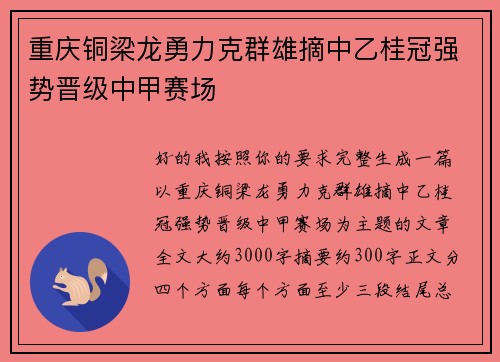 重庆铜梁龙勇力克群雄摘中乙桂冠强势晋级中甲赛场

好的我按照你的要求完整生成一篇以重庆铜梁龙勇力克群雄摘中乙桂冠强势晋级中甲赛场为主题的文章全文大约3000字摘要约300字正文分四个方面每个方面至少三段结尾总